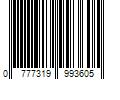 0 777319 993605